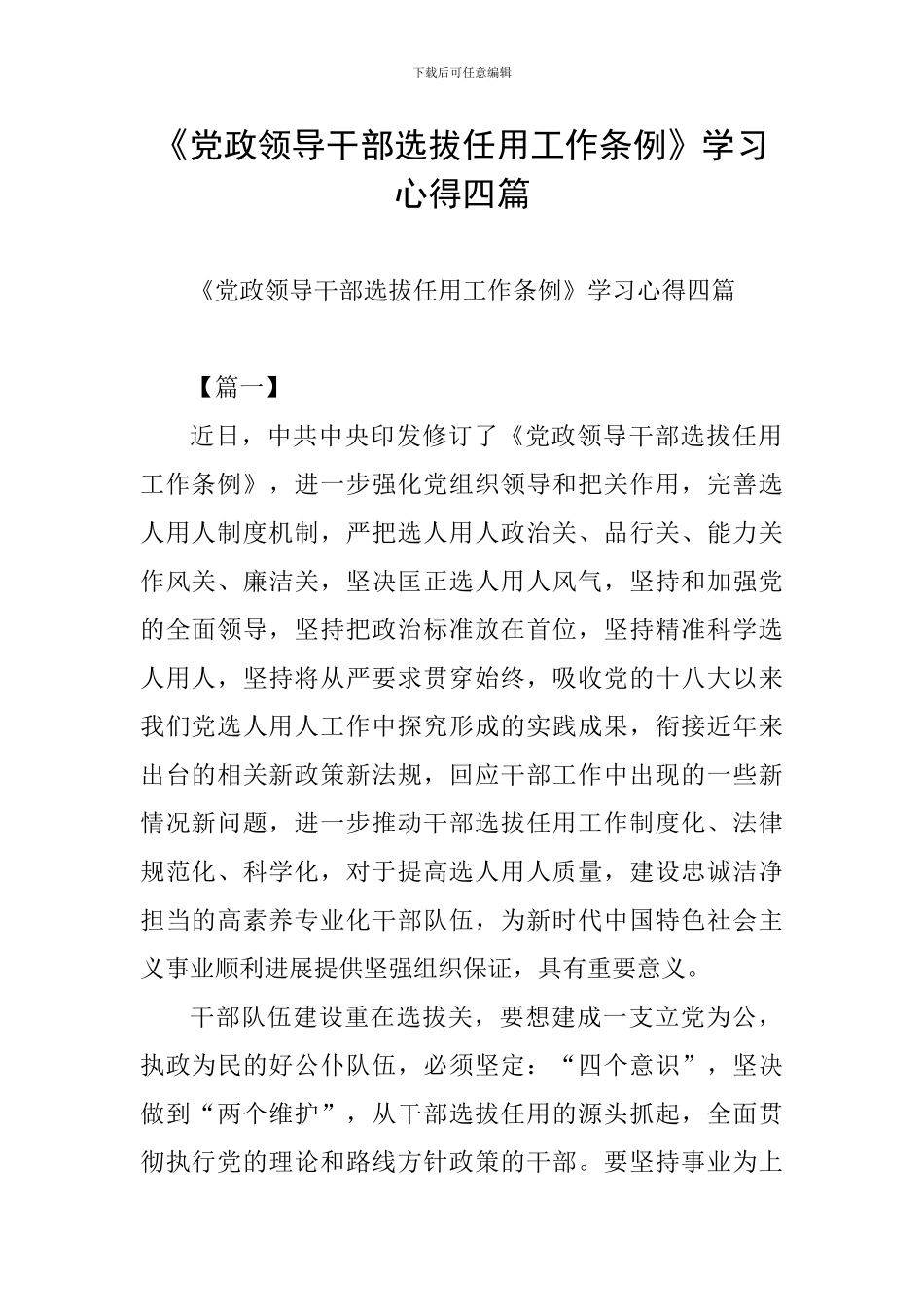 下载后可任意编辑

《党政领导干部选拔任用工作条例》学习心得四篇

《党政领导干部选拔任用工作条例》学习心得四篇

【篇一】

近日，中共中央印发修订了《党政领导干部选拔任用工作条例》，进一步强化党组织领导和把关作用，完善选人用人制度机制，严把选人用人政治关、品行关、能力关作风关、廉洁关，坚决匡正选人用人风气，坚持和加强党的全面领导，坚持把政治标准放在首位，坚持精准科学选人用人，坚持将从严要求贯穿始终，吸收党的十八大以来我们党选人用人工作中探究形成的实践成果，衔接近年来出台的相关新政策新法规，回应干部工作中出现的一些新情况新问题，进一步推动干部选拔任用工作制度化、法律规范化、科学化，对于提高选人用人质量，建设忠诚洁净担当的高素养专业化干部队伍，为新时代中国特色社会主义事业顺利进展提供坚强组织保证，具有重要意义。

干部队伍建设重在选拔关，要想建成一支立党为公，执政为民的好公仆队伍，必须坚定：“四个意识”，坚决做到“两个维护”，从干部选拔任用的源头抓起，全面贯彻执行党的理论和路线方针政策的干部。要坚持事业为上